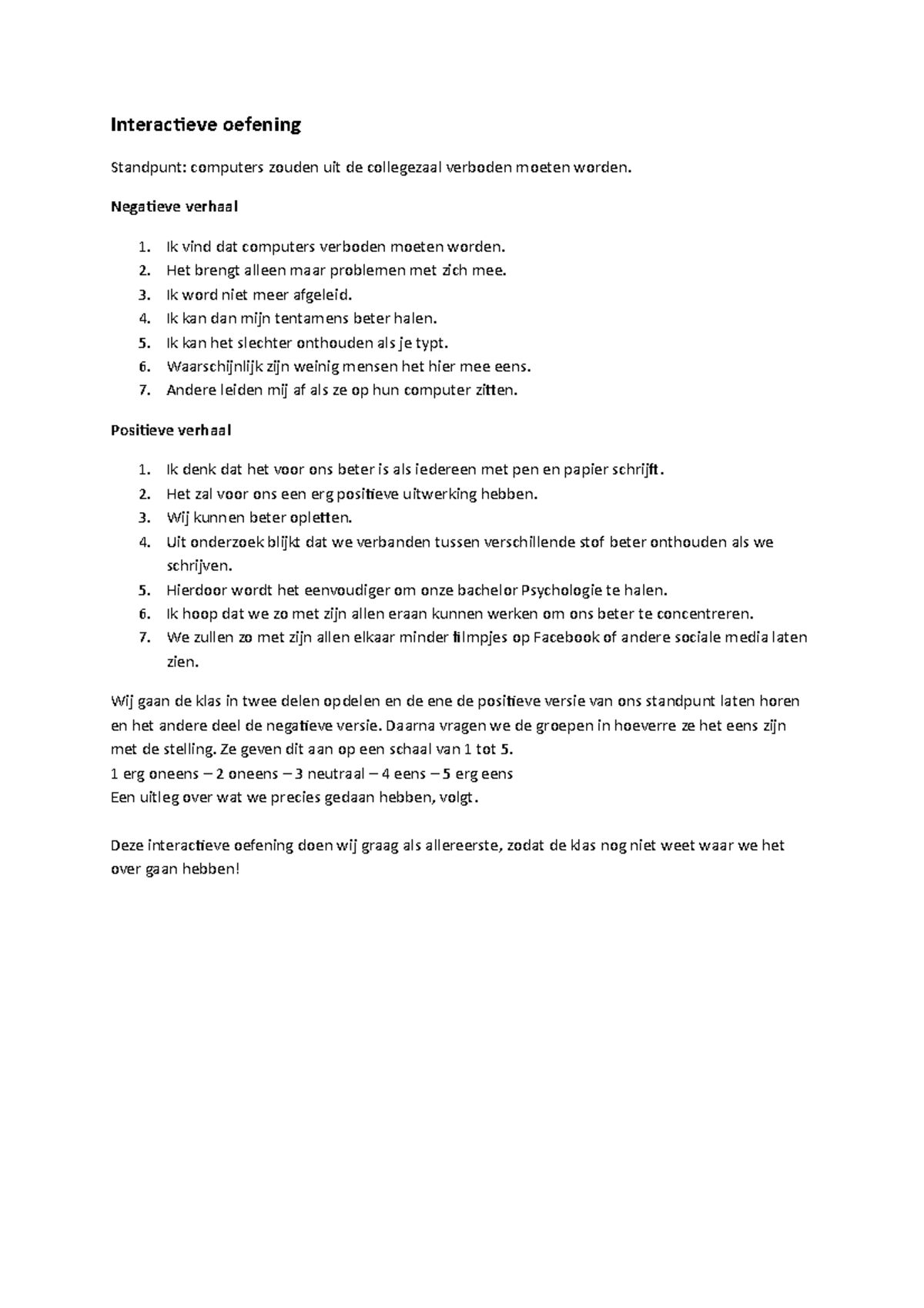 Interactieve oefening

Standpunt: computers zouden uit de collegezaal verboden moeten worden.

Negatieve verhaal

1. Ik vind dat computers verboden moeten worden.
2. Het brengt alleen maar problemen met zich mee.
3. Ik word niet meer afgeleid.
4. Ik kan dan mijn tentamens beter halen.
5. Ik kan het slechter onthouden als je typt.
6. Waarschijnlijk zijn weinig mensen het hier mee eens.
7. Andere leiden mij af als ze op hun computer zitten.

Positieve verhaal

1. Ik denk dat het voor ons beter is als iedereen met pen en papier schrijft.
2. Het zal voor ons een erg positieve uitwerking hebben.
3. Wij kunnen beter opletten.
4. Uit onderzoek blijkt dat we verbanden tussen verschillende stof beter onthouden als we schrijven.
5. Hierdoor wordt het eenvoudiger om onze bachelor Psychologie te halen.
6. Ik hoop dat we zo met zijn allen eraan kunnen werken om ons beter te concentreren.
7. We zullen zo met zijn allen elkaar minder filmpjes op Facebook of andere sociale media laten zien.

Wij gaan de klas in twee delen opdelen en de ene de positieve versie van ons standpunt laten horen en het andere deel de negatieve versie. Daarna vragen we de groepen in hoeverre ze het eens zijn met de stelling. Ze geven dit aan op een schaal van 1 tot 5.
1 erg oneens – 2 oneens – 3 neutraal – 4 eens – 5 erg eens
Een uitleg over wat we precies gedaan hebben, volgt.

Deze interactieve oefening doen wij graag als allereerste, zodat de klas nog niet weet waar we het over gaan hebben!